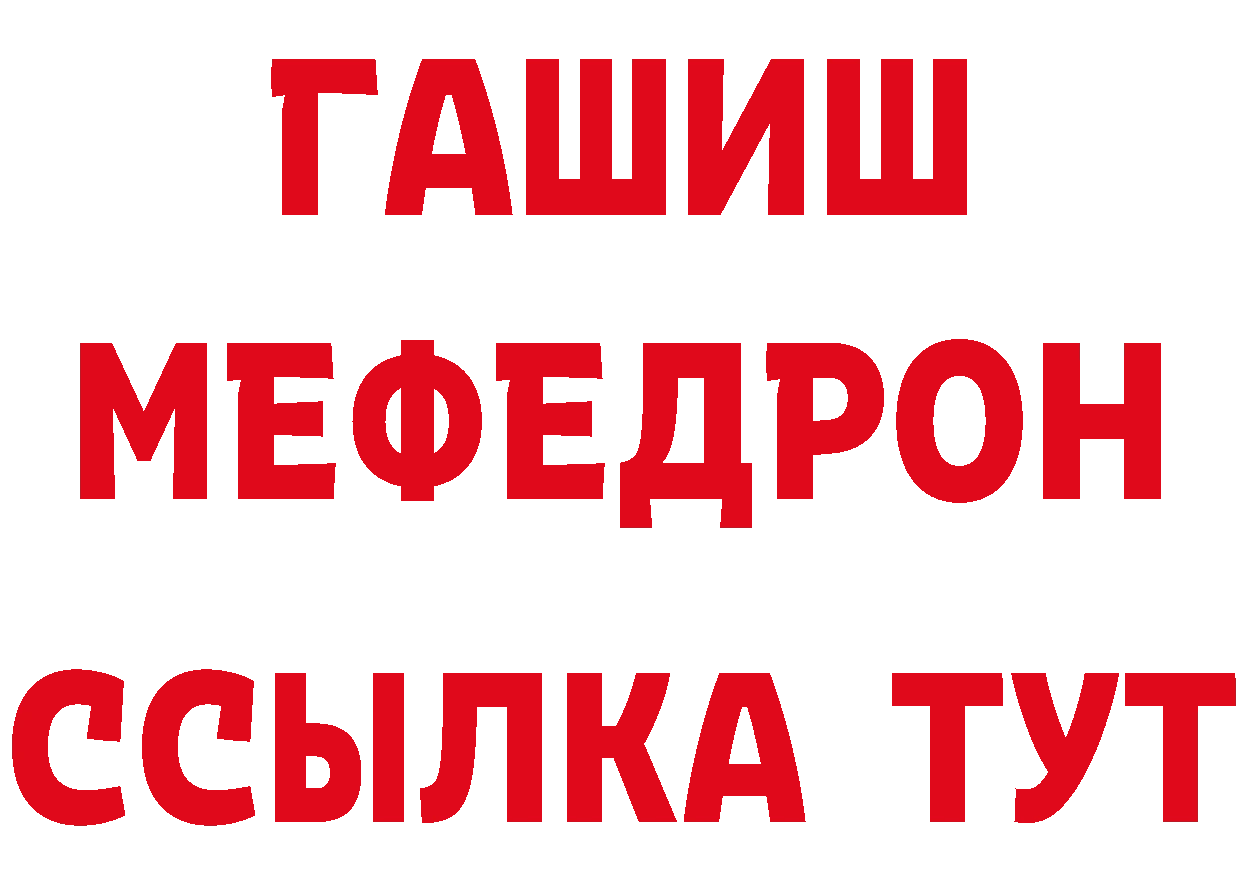 ГАШИШ
МЕФЕДРОН
ССЫЛКА ТУТ